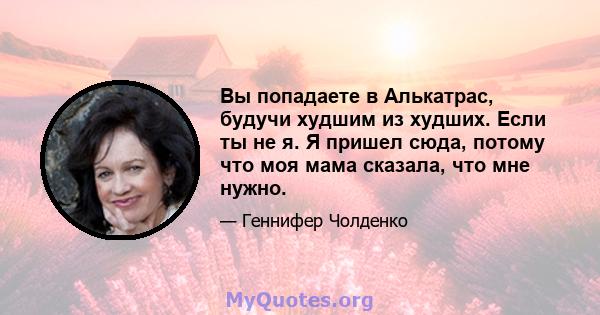 Вы попадаете в Алькатрас, будучи худшим из худших. Если ты не я. Я пришел сюда, потому что моя мама сказала, что мне нужно.

— Геннифер Чолденко

MyQuotes.org